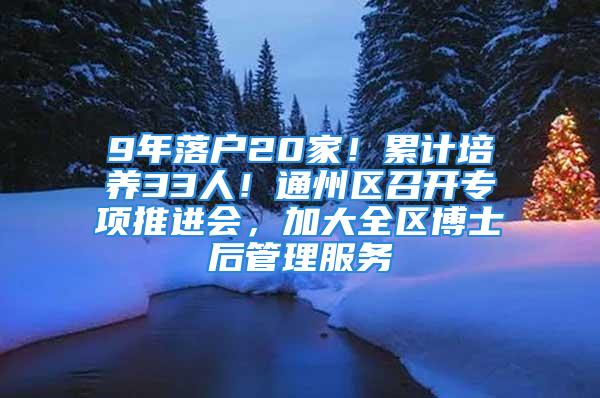 9年落户20家！累计培养33人！通州区召开专项推进会，加大全区博士后管理服务